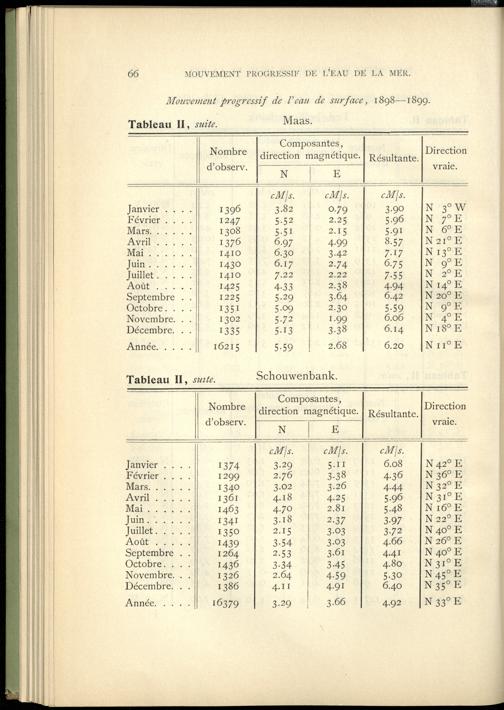 66 MOUVEMENT PROGRESSIF DE L'EAU DE LA MER.

Mouvement progressif de l'eau de surface, 1898—1899.

Tableau II, suite. Maas.

| | Nombre d'observ. | Composantes, direction magnétique. N | Composantes, direction magnétique. E | Résultante. | Direction vraie. |
|---|---|---|---|---|---|
| | | cM/s. | cM/s. | cM/s. | |
| Janvier . . . . | 1396 | 3.82 | 0.79 | 3.90 | N 3° W |
| Février . . . . | 1247 | 5.52 | 2.25 | 5.96 | N 7° E |
| Mars. . . . . . | 1308 | 5.51 | 2.15 | 5.91 | N 6° E |
| Avril . . . . . | 1376 | 6.97 | 4.99 | 8.57 | N 21° E |
| Mai . . . . . . | 1410 | 6.30 | 3.42 | 7.17 | N 13° E |
| Juin . . . . . . | 1430 | 6.17 | 2.74 | 6.75 | N 9° E |
| Juillet . . . . . | 1410 | 7.22 | 2.22 | 7.55 | N 2° E |
| Août . . . . . | 1425 | 4.33 | 2.38 | 4.94 | N 14° E |
| Septembre . . | 1225 | 5.29 | 3.64 | 6.42 | N 20° E |
| Octobre . . . . | 1351 | 5.09 | 2.30 | 5.59 | N 9° E |
| Novembre. . . | 1302 | 5.72 | 1.99 | 6.06 | N 4° E |
| Décembre. . . | 1335 | 5.13 | 3.38 | 6.14 | N 18° E |
| Année. . . . . | 16215 | 5.59 | 2.68 | 6.20 | N 11° E |

Tableau II, suite. Schouwenbank.

| | Nombre d'observ. | Composantes, direction magnétique. N | Composantes, direction magnétique. E | Résultante. | Direction vraie. |
|---|---|---|---|---|---|
| | | cM/s. | cM/s. | cM/s. | |
| Janvier . . . . | 1374 | 3.29 | 5.11 | 6.08 | N 42° E |
| Février . . . . | 1299 | 2.76 | 3.38 | 4.36 | N 36° E |
| Mars. . . . . . | 1340 | 3.02 | 3.26 | 4.44 | N 32° E |
| Avril . . . . . | 1361 | 4.18 | 4.25 | 5.96 | N 31° E |
| Mai . . . . . . | 1463 | 4.70 | 2.81 | 5.48 | N 16° E |
| Juin . . . . . . | 1341 | 3.18 | 2.37 | 3.97 | N 22° E |
| Juillet . . . . . | 1350 | 2.15 | 3.03 | 3.72 | N 40° E |
| Août . . . . . | 1439 | 3.54 | 3.03 | 4.66 | N 26° E |
| Septembre . . | 1264 | 2.53 | 3.61 | 4.41 | N 40° E |
| Octobre . . . . | 1436 | 3.34 | 3.45 | 4.80 | N 31° E |
| Novembre. . . | 1326 | 2.64 | 4.59 | 5.30 | N 45° E |
| Décembre. . . | 1386 | 4.11 | 4.91 | 6.40 | N 35° E |
| Année. . . . . | 16379 | 3.29 | 3.66 | 4.92 | N 33° E |